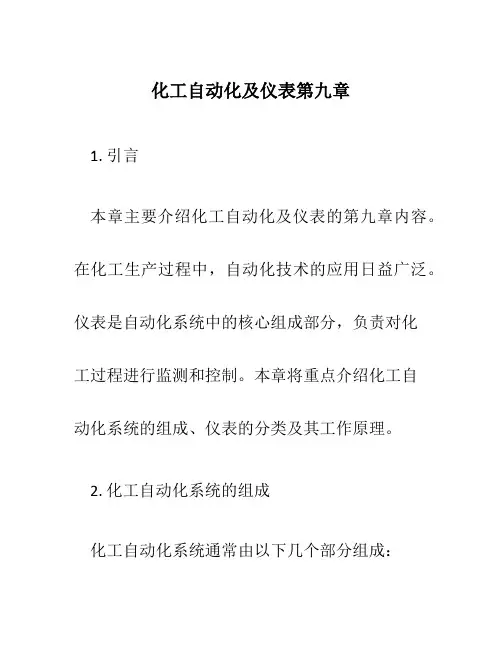 化工自动化及仪表第九章

1. 引言

本章主要介绍化工自动化及仪表的第九章内容。在化工生产过程中，自动化技术的应用日益广泛。仪表是自动化系统中的核心组成部分，负责对化工过程进行监测和控制。本章将重点介绍化工自动化系统的组成、仪表的分类及其工作原理。

2. 化工自动化系统的组成

化工自动化系统通常由以下几个部分组成：